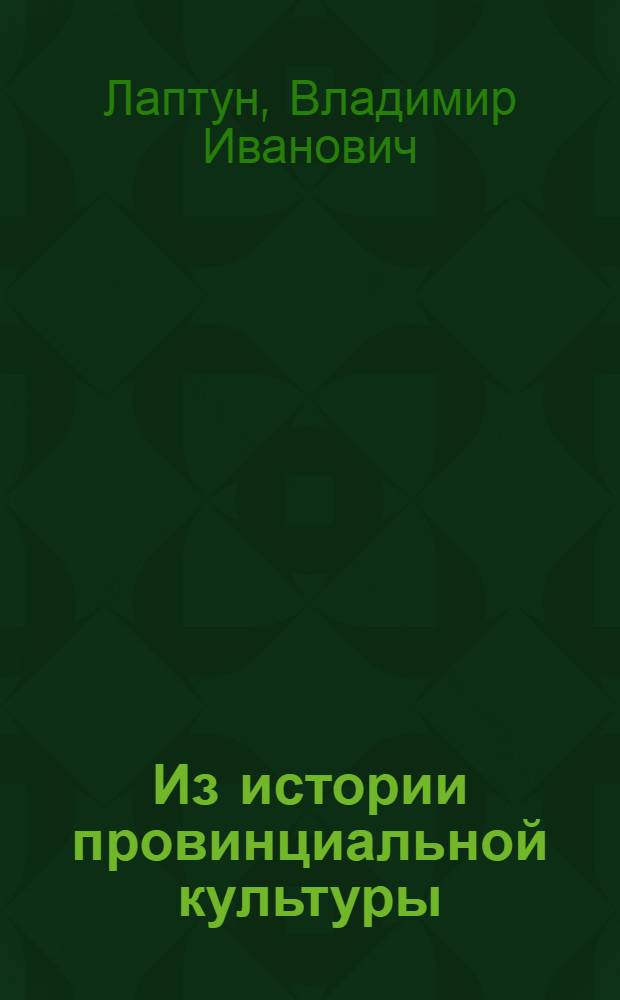 Лаптун, Владимир Иванович

Из истории провинциальной культуры